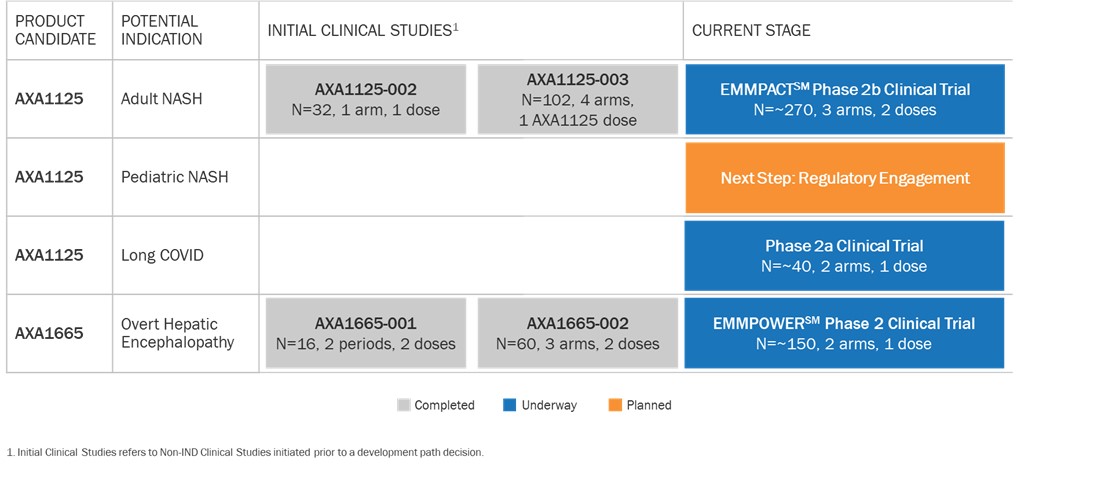 | PRODUCT CANDIDATE | POTENTIAL INDICATION | INITIAL CLINICAL STUDIES$^1$ | | CURRENT STAGE |
|---|---|---|---|---|
| AXA1125 | Adult NASH | AXA1125-002 N=32, 1 arm, 1 dose | AXA1125-003 N=102, 4 arms, 1 AXA1125 dose | EMMPACT$^{SM}$ Phase 2b Clinical Trial N=~270, 3 arms, 2 doses |
| AXA1125 | Pediatric NASH | | | Next Step: Regulatory Engagement |
| AXA1125 | Long COVID | | | Phase 2a Clinical Trial N=~40, 2 arms, 1 dose |
| AXA1665 | Overt Hepatic Encephalopathy | AXA1665-001 N=16, 2 periods, 2 doses | AXA1665-002 N=60, 3 arms, 2 doses | EMMPOWER$^{SM}$ Phase 2 Clinical Trial N=~150, 2 arms, 1 dose |

Completed Underway Planned

1. Initial Clinical Studies refers to Non-IND Clinical Studies initiated prior to a development path decision.